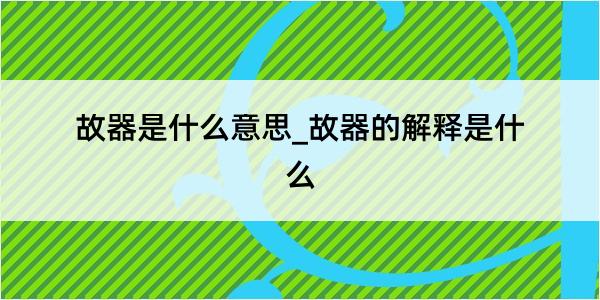 故器是什么意思_故器的解释是什么